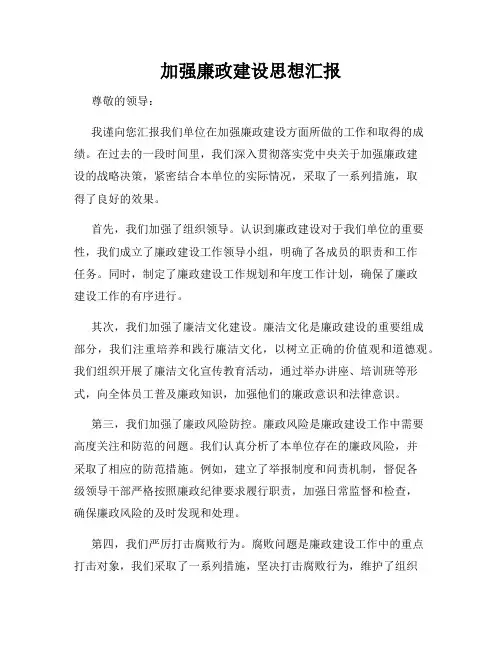 加强廉政建设思想汇报

尊敬的领导：

我谨向您汇报我们单位在加强廉政建设方面所做的工作和取得的成绩。在过去的一段时间里，我们深入贯彻落实党中央关于加强廉政建设的战略决策，紧密结合本单位的实际情况，采取了一系列措施，取得了良好的效果。

首先，我们加强了组织领导。认识到廉政建设对于我们单位的重要性，我们成立了廉政建设工作领导小组，明确了各成员的职责和工作任务。同时，制定了廉政建设工作规划和年度工作计划，确保了廉政建设工作的有序进行。

其次，我们加强了廉洁文化建设。廉洁文化是廉政建设的重要组成部分，我们注重培养和践行廉洁文化，以树立正确的价值观和道德观。我们组织开展了廉洁文化宣传教育活动，通过举办讲座、培训班等形式，向全体员工普及廉政知识，加强他们的廉政意识和法律意识。

第三，我们加强了廉政风险防控。廉政风险是廉政建设工作中需要高度关注和防范的问题。我们认真分析了本单位存在的廉政风险，并采取了相应的防范措施。例如，建立了举报制度和问责机制，督促各级领导干部严格按照廉政纪律要求履行职责，加强日常监督和检查，确保廉政风险的及时发现和处理。

第四，我们严厉打击腐败行为。腐败问题是廉政建设工作中的重点打击对象，我们采取了一系列措施，坚决打击腐败行为，维护了组织